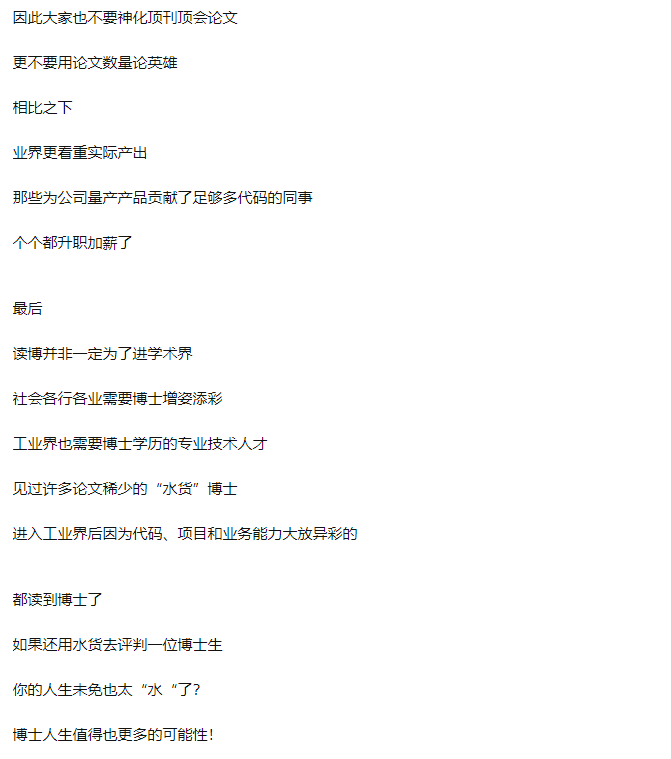 因此大家也不要神化顶刊顶会论文

更不要用论文数量论英雄

相比之下

业界更看重实际产出

那些为公司量产产品贡献了足够多代码的同事

个个都升职加薪了

最后

读博并非一定为了进学术界

社会各行各业需要博士增姿添彩

工业界也需要博士学历的专业技术人才

见过许多论文稀少的“水货”博士

进入工业界后因为代码、项目和业务能力大放异彩的

都读到博士了

如果还用水货去评判一位博士生

你的人生未免也太“水“了？

博士人生值得也更多的可能性！